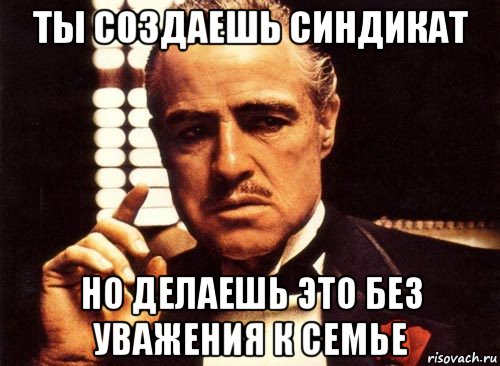 ТЫ СОЗДАЕШЬ СИНДИКАТ

НО ДЕЛАЕШЬ ЭТО БЕЗ УВАЖЕНИЯ К СЕМЬЕ

risovach.ru